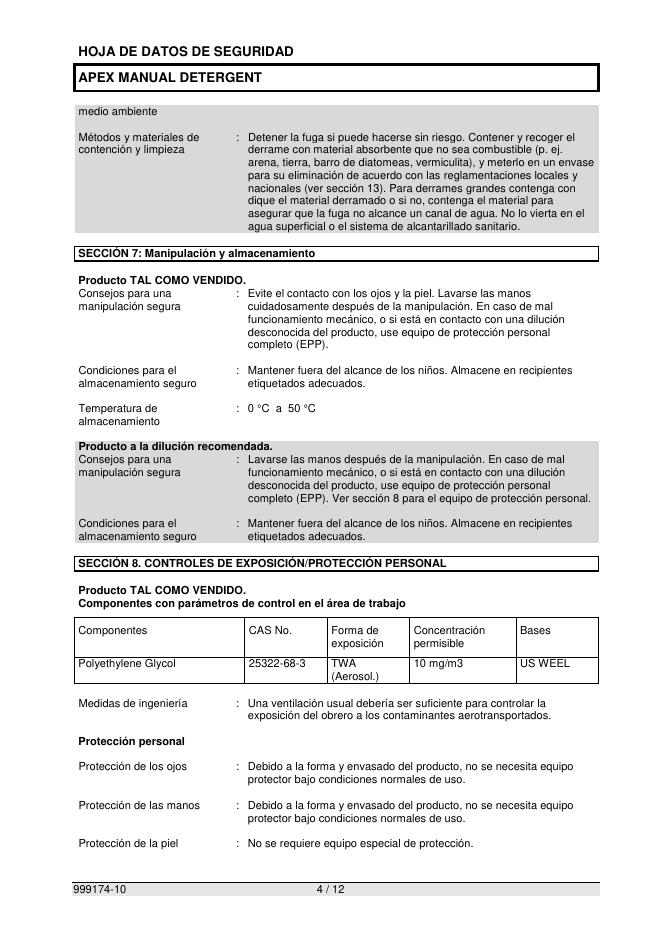 HOJA DE DATOS DE SEGURIDAD

APEX MANUAL DETERGENT

medio ambiente

Métodos y materiales de contención y limpieza : Detener la fuga si puede hacerse sin riesgo. Contener y recoger el derrame con material absorbente que no sea combustible (p. ej. arena, tierra, barro de diatomeas, vermiculita), y meterlo en un envase para su eliminación de acuerdo con las reglamentaciones locales y nacionales (ver sección 13). Para derrames grandes contenga con dique el material derramado o si no, contenga el material para asegurar que la fuga no alcance un canal de agua. No lo vierta en el agua superficial o el sistema de alcantarillado sanitario.

SECCIÓN 7: Manipulación y almacenamiento

Producto TAL COMO VENDIDO.
Consejos para una manipulación segura : Evite el contacto con los ojos y la piel. Lavarse las manos cuidadosamente después de la manipulación. En caso de mal funcionamiento mecánico, o si está en contacto con una dilución desconocida del producto, use equipo de protección personal completo (EPP).

Condiciones para el almacenamiento seguro : Mantener fuera del alcance de los niños. Almacene en recipientes etiquetados adecuados.

Temperatura de almacenamiento : 0 °C a 50 °C

Producto a la dilución recomendada.
Consejos para una manipulación segura : Lavarse las manos después de la manipulación. En caso de mal funcionamiento mecánico, o si está en contacto con una dilución desconocida del producto, use equipo de protección personal completo (EPP). Ver sección 8 para el equipo de protección personal.

Condiciones para el almacenamiento seguro : Mantener fuera del alcance de los niños. Almacene en recipientes etiquetados adecuados.

SECCIÓN 8. CONTROLES DE EXPOSICIÓN/PROTECCIÓN PERSONAL

Producto TAL COMO VENDIDO.
Componentes con parámetros de control en el área de trabajo

| Componentes | CAS No. | Forma de exposición | Concentración permisible | Bases |
|---|---|---|---|---|
| Polyethylene Glycol | 25322-68-3 | TWA (Aerosol.) | 10 mg/m3 | US WEEL |

Medidas de ingeniería : Una ventilación usual debería ser suficiente para controlar la exposición del obrero a los contaminantes aerotransportados.

Protección personal

Protección de los ojos : Debido a la forma y envasado del producto, no se necesita equipo protector bajo condiciones normales de uso.

Protección de las manos : Debido a la forma y envasado del producto, no se necesita equipo protector bajo condiciones normales de uso.

Protección de la piel : No se requiere equipo especial de protección.

999174-10 4 / 12